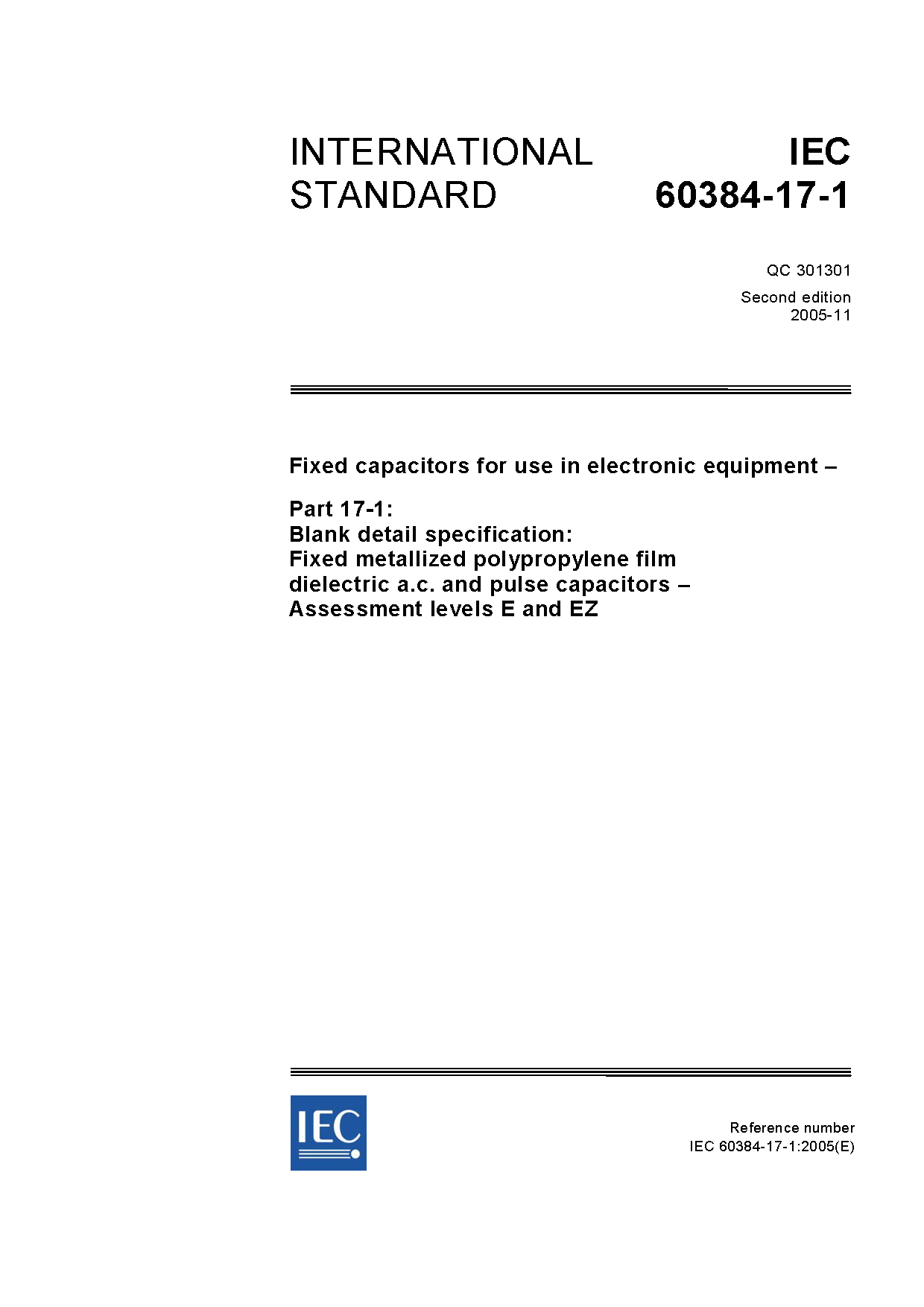 INTERNATIONAL STANDARD

IEC 60384-17-1

QC 301301

Second edition
2005-11

Fixed capacitors for use in electronic equipment –

Part 17-1:
Blank detail specification:
Fixed metallized polypropylene film dielectric a.c. and pulse capacitors –
Assessment levels E and EZ

IEC

Reference number
IEC 60384-17-1:2005(E)